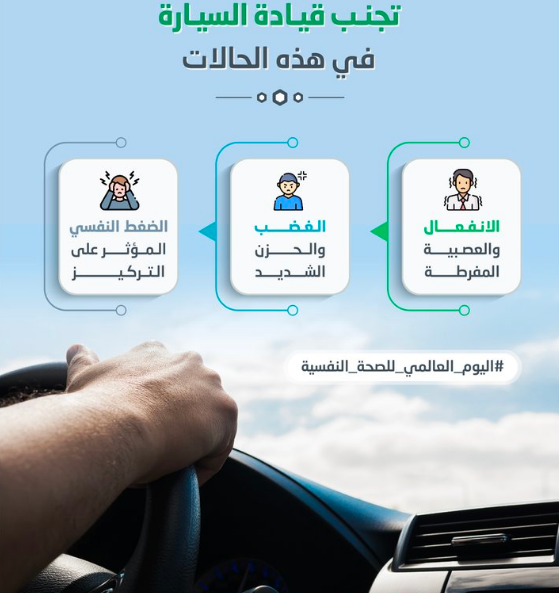 تجنب قيادة السيارة
في هذه الحالات

الانفعال والعصبية المفرطة

الغضب والحزن الشديد

الضغط النفسي المؤثر على التركيز

#اليوم_العالمي_للصحة_النفسية